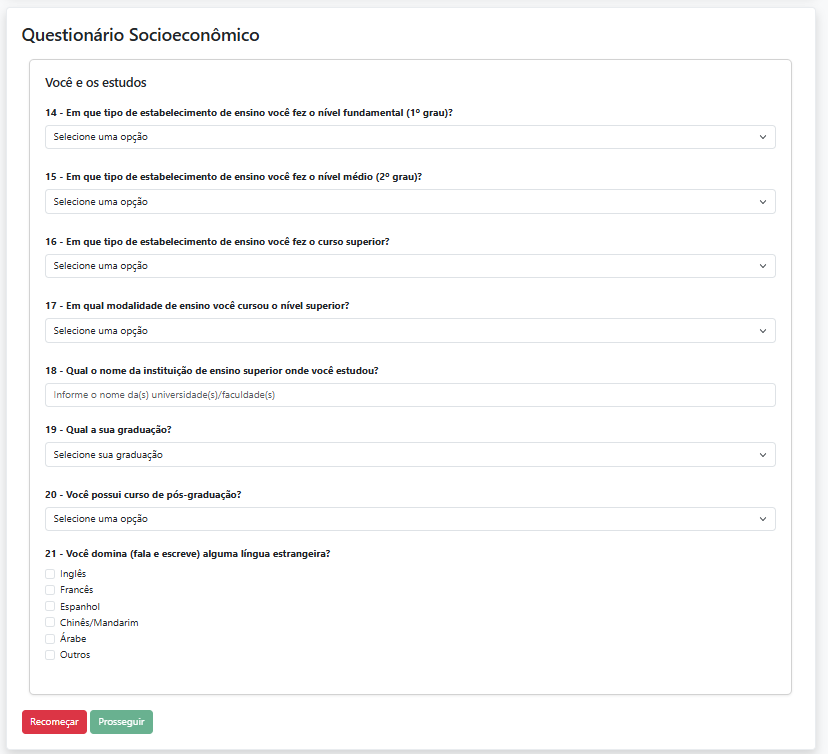 Questionário Socioeconômico

Você e os estudos

14 - Em que tipo de estabelecimento de ensino você fez o nível fundamental (1º grau)?

Selecione uma opção

15 - Em que tipo de estabelecimento de ensino você fez o nível médio (2º grau)?

Selecione uma opção

16 - Em que tipo de estabelecimento de ensino você fez o curso superior?

Selecione uma opção

17 - Em qual modalidade de ensino você cursou o nível superior?

Selecione uma opção

18 - Qual o nome da instituição de ensino superior onde você estudou?

Informe o nome da(s) universidade(s)/faculdade(s)

19 - Qual a sua graduação?

Selecione sua graduação

20 - Você possui curso de pós-graduação?

Selecione uma opção

21 - Você domina (fala e escreve) alguma língua estrangeira?

Inglês
Francês
Espanhol
Chinês/Mandarim
Árabe
Outros

Recomeçar
Prosseguir